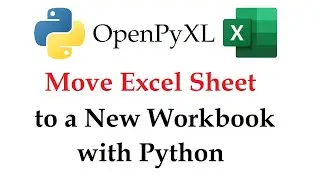 OpenPyXL

X

Move Excel Sheet
to a New Workbook
with Python